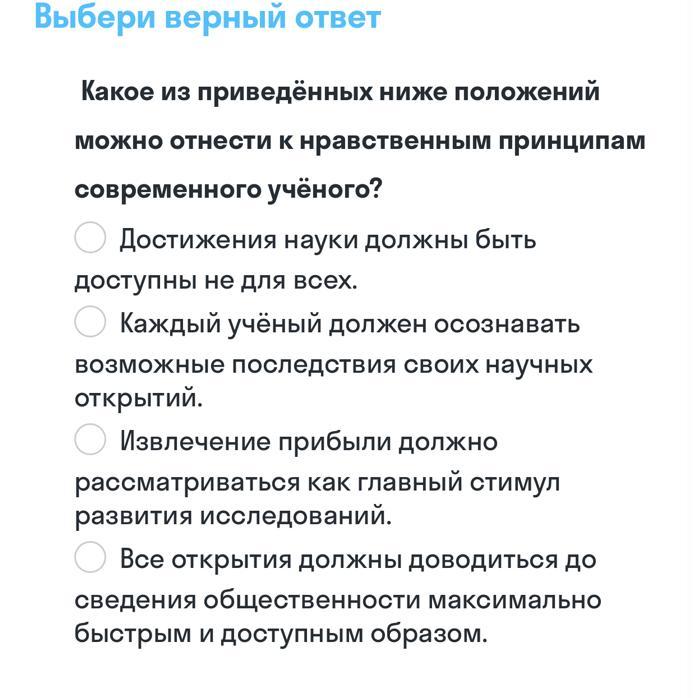 Выбери верный ответ

Какое из приведённых ниже положений можно отнести к нравственным принципам современного учёного?

Достижения науки должны быть доступны не для всех.

Каждый учёный должен осознавать возможные последствия своих научных открытий.

Извлечение прибыли должно рассматриваться как главный стимул развития исследований.

Все открытия должны доводиться до сведения общественности максимально быстрым и доступным образом.